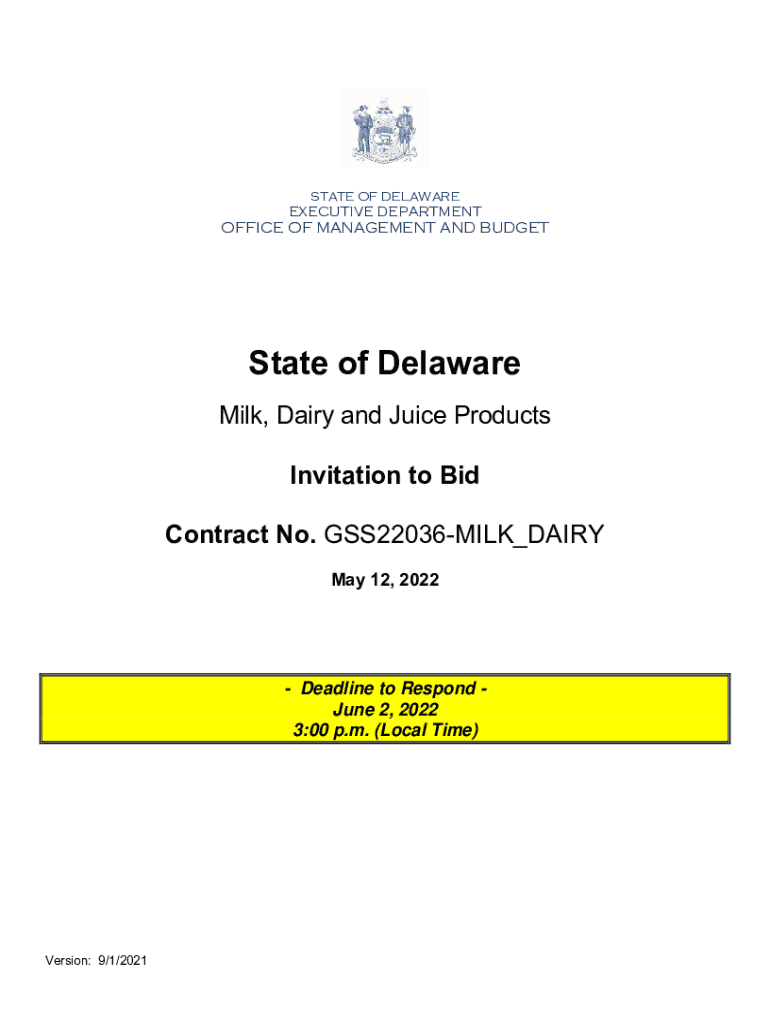 STATE OF DELAWARE
EXECUTIVE DEPARTMENT
OFFICE OF MANAGEMENT AND BUDGET

State of Delaware

Milk, Dairy and Juice Products

Invitation to Bid

Contract No. GSS22036-MILK_DAIRY

May 12, 2022

- Deadline to Respond -
June 2, 2022
3:00 p.m. (Local Time)

Version: 9/1/2021